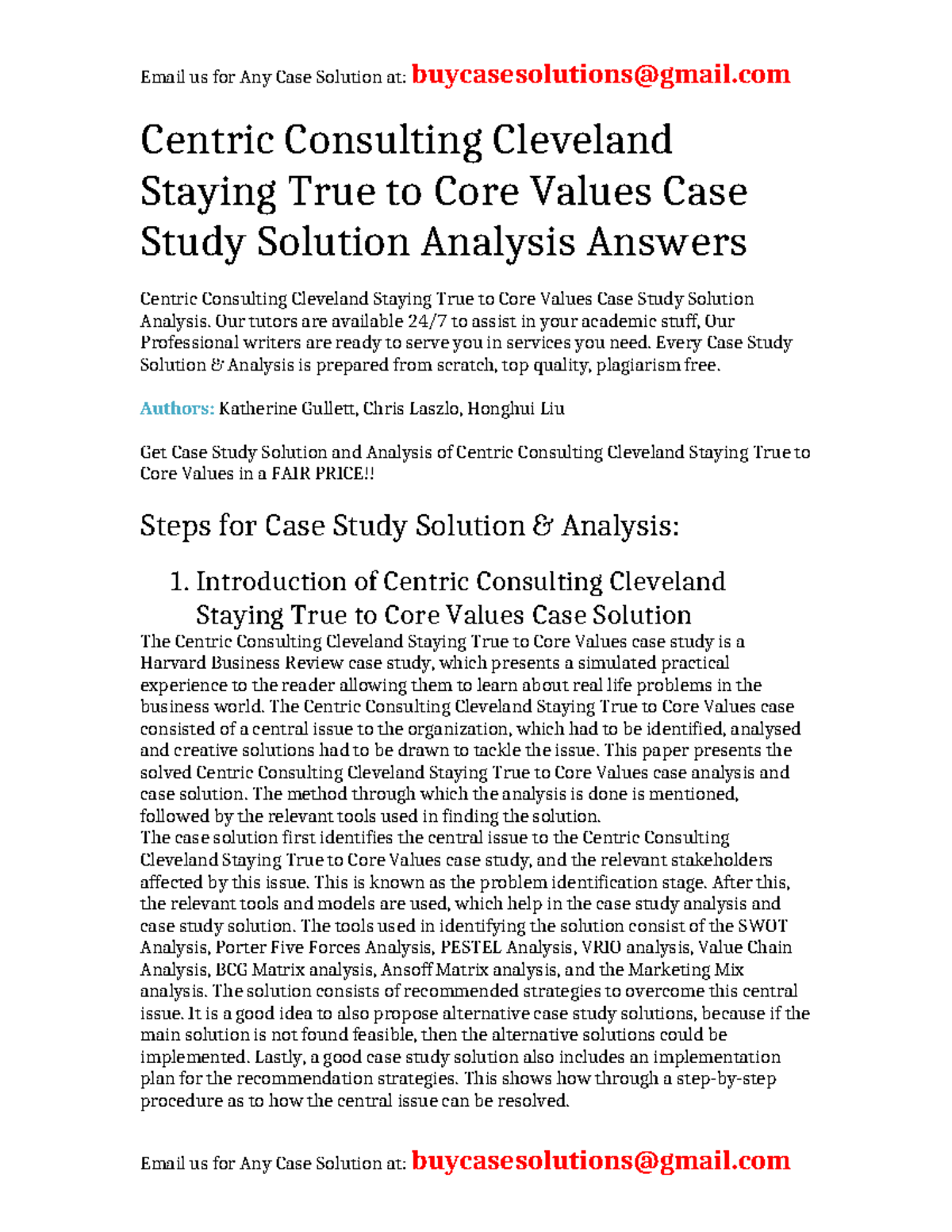 Email us for Any Case Solution at: buycasesolutions@gmail.com

Centric Consulting Cleveland Staying True to Core Values Case Study Solution Analysis Answers

Centric Consulting Cleveland Staying True to Core Values Case Study Solution Analysis. Our tutors are available 24/7 to assist in your academic stuff, Our Professional writers are ready to serve you in services you need. Every Case Study Solution & Analysis is prepared from scratch, top quality, plagiarism free.

Authors: Katherine Gullett, Chris Laszlo, Honghui Liu

Get Case Study Solution and Analysis of Centric Consulting Cleveland Staying True to Core Values in a FAIR PRICE!!

Steps for Case Study Solution & Analysis:

1. Introduction of Centric Consulting Cleveland Staying True to Core Values Case Solution

The Centric Consulting Cleveland Staying True to Core Values case study is a Harvard Business Review case study, which presents a simulated practical experience to the reader allowing them to learn about real life problems in the business world. The Centric Consulting Cleveland Staying True to Core Values case consisted of a central issue to the organization, which had to be identified, analysed and creative solutions had to be drawn to tackle the issue. This paper presents the solved Centric Consulting Cleveland Staying True to Core Values case analysis and case solution. The method through which the analysis is done is mentioned, followed by the relevant tools used in finding the solution.
The case solution first identifies the central issue to the Centric Consulting Cleveland Staying True to Core Values case study, and the relevant stakeholders affected by this issue. This is known as the problem identification stage. After this, the relevant tools and models are used, which help in the case study analysis and case study solution. The tools used in identifying the solution consist of the SWOT Analysis, Porter Five Forces Analysis, PESTEL Analysis, VRIO analysis, Value Chain Analysis, BCG Matrix analysis, Ansoff Matrix analysis, and the Marketing Mix analysis. The solution consists of recommended strategies to overcome this central issue. It is a good idea to also propose alternative case study solutions, because if the main solution is not found feasible, then the alternative solutions could be implemented. Lastly, a good case study solution also includes an implementation plan for the recommendation strategies. This shows how through a step-by-step procedure as to how the central issue can be resolved.

Email us for Any Case Solution at: buycasesolutions@gmail.com